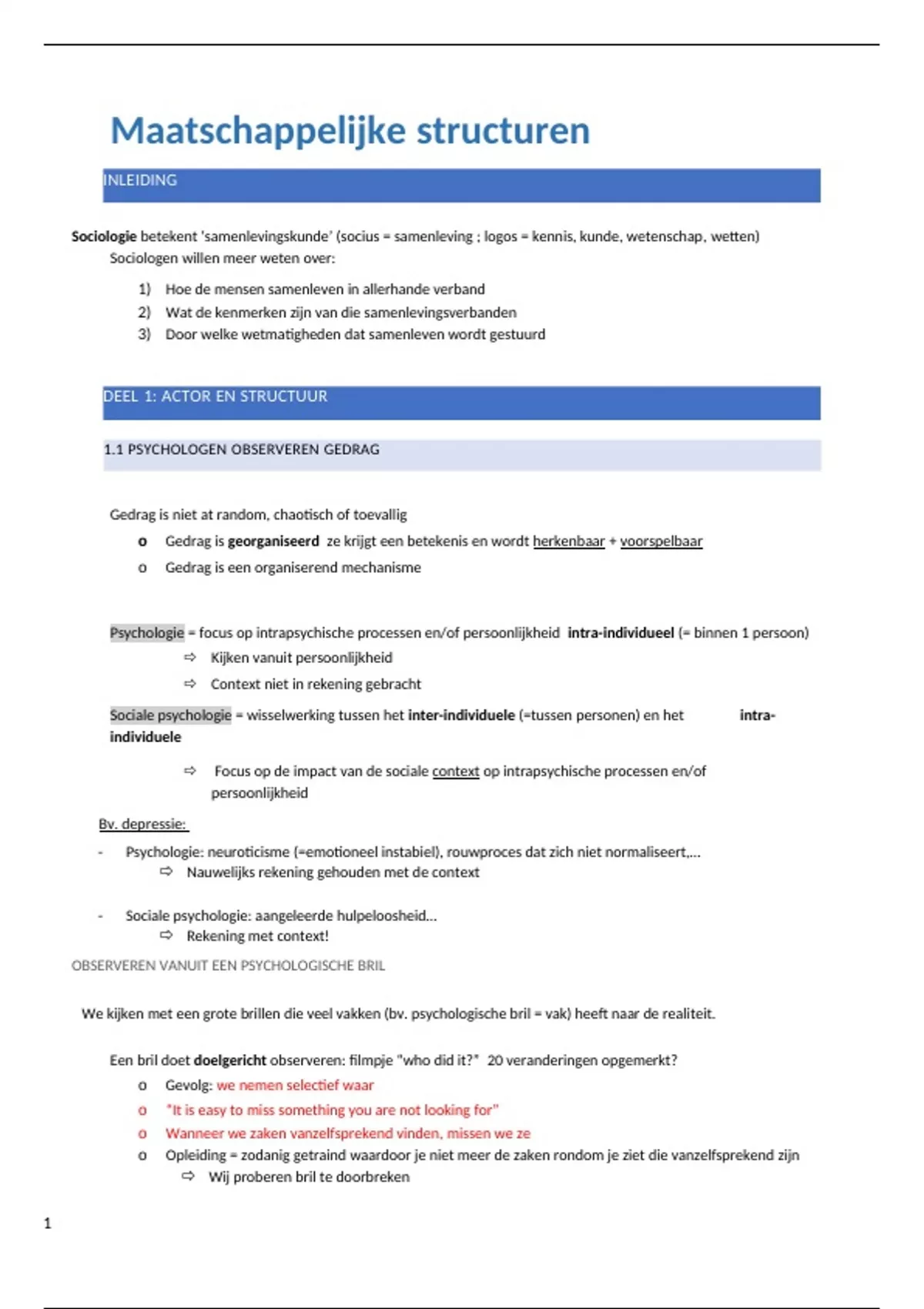 Maatschappelijke structuren

INLEIDING

Sociologie betekent 'samenlevingskunde' (socius = samenleving ; logos = kennis, kunde, wetenschap, wetten)
Sociologen willen meer weten over:

1) Hoe de mensen samenleven in allerhande verband
2) Wat de kenmerken zijn van die samenlevingsverbanden
3) Door welke wetmatigheden dat samenleven wordt gestuurd

DEEL 1: ACTOR EN STRUCTUUR

1.1 PSYCHOLOGEN OBSERVEREN GEDRAG

Gedrag is niet at random, chaotisch of toevallig

o Gedrag is georganiseerd ze krijgt een betekenis en wordt herkenbaar + voorspelbaar
o Gedrag is een organiserend mechanisme

Psychologie = focus op intrapsychische processen en/of persoonlijkheid intra-individueel (= binnen 1 persoon)
⇨ Kijken vanuit persoonlijkheid
⇨ Context niet in rekening gebracht

Sociale psychologie = wisselwerking tussen het inter-individuele (=tussen personen) en het intra-individuele

⇨ Focus op de impact van de sociale context op intrapsychische processen en/of persoonlijkheid

Bv. depressie:

- Psychologie: neuroticisme (=emotioneel instabiel), rouwproces dat zich niet normaliseert,...
⇨ Nauwelijks rekening gehouden met de context

- Sociale psychologie: aangeleerde hulpeloosheid...
⇨ Rekening met context!

OBSERVEREN VANUIT EEN PSYCHOLOGISCHE BRIL

We kijken met een grote brillen die veel vakken (bv. psychologische bril = vak) heeft naar de realiteit.

Een bril doet doelgericht observeren: filmpje "who did it?" 20 veranderingen opgemerkt?
o Gevolg: we nemen selectief waar
o "It is easy to miss something you are not looking for"
o Wanneer we zaken vanzelfsprekend vinden, missen we ze
o Opleiding = zodanig getraind waardoor je niet meer de zaken rondom je ziet die vanzelfsprekend zijn
⇨ Wij proberen bril te doorbreken

1